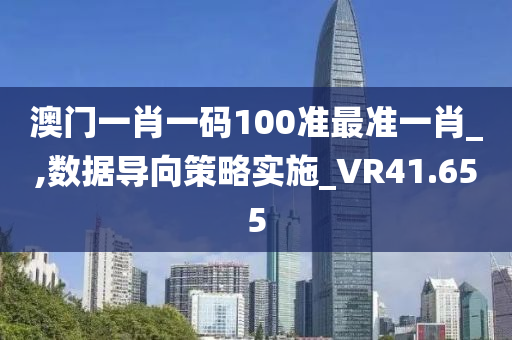 澳门一肖一码100准最准一肖_,数据导向策略实施_VR41.655